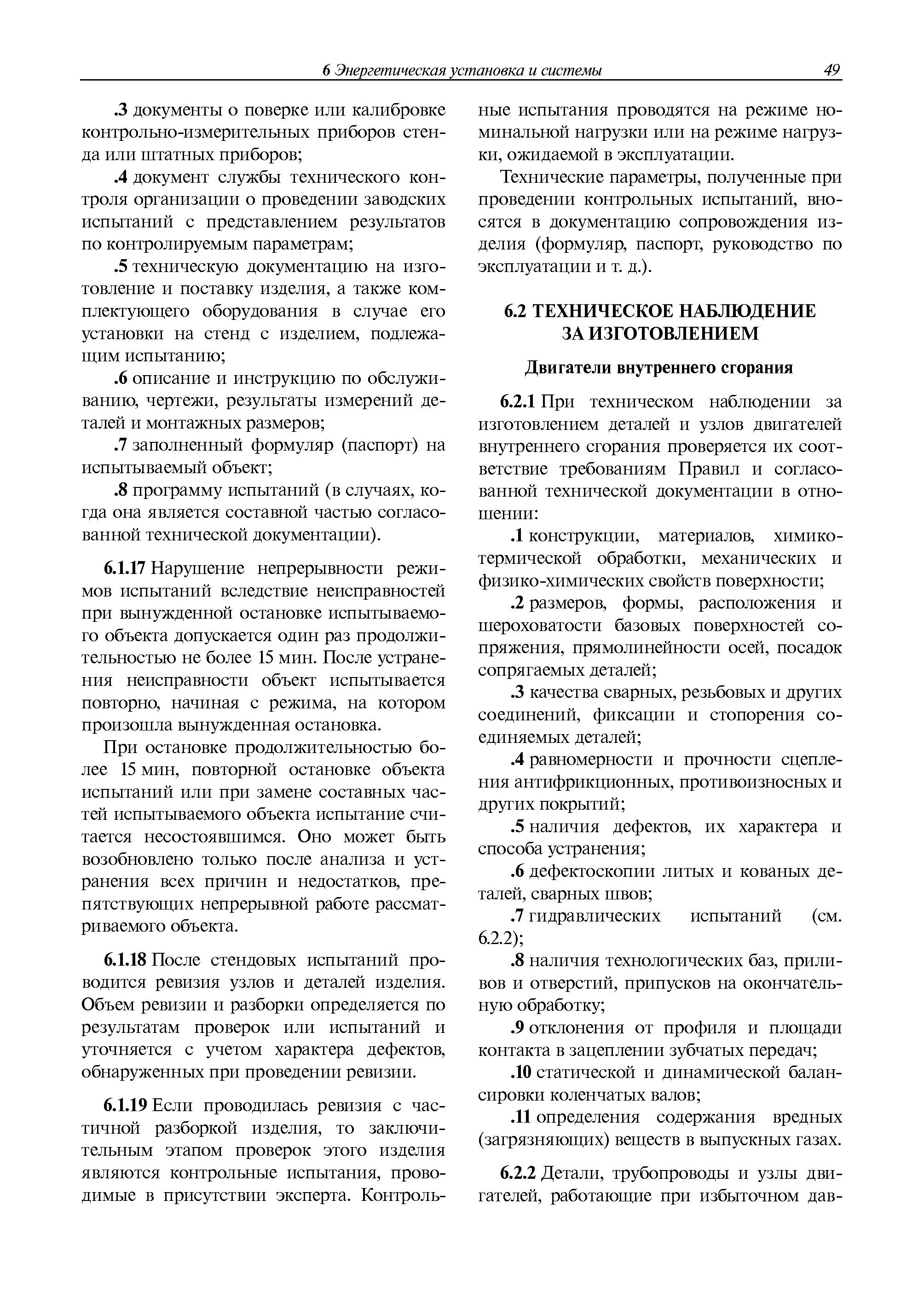 6 Энергетическая установка и системы 49

.3 документы о поверке или калибровке контрольно-измерительных приборов стенда или штатных приборов;

.4 документ службы технического контроля организации о проведении заводских испытаний с представлением результатов по контролируемым параметрам;

.5 техническую документацию на изготовление и поставку изделия, а также комплектующего оборудования в случае его установки на стенд с изделием, подлежащим испытанию;

.6 описание и инструкцию по обслуживанию, чертежи, результаты измерений деталей и монтажных размеров;

.7 заполненный формуляр (паспорт) на испытываемый объект;

.8 программу испытаний (в случаях, когда она является составной частью согласованной технической документации).

6.1.17 Нарушение непрерывности режимов испытаний вследствие неисправностей при вынужденной остановке испытываемого объекта допускается один раз продолжительностью не более 15 мин. После устранения неисправности объект испытывается повторно, начиная с режима, на котором произошла вынужденная остановка.

При остановке продолжительностью более 15 мин, повторной остановке объекта испытаний или при замене составных частей испытываемого объекта испытание считается несостоявшимся. Оно может быть возобновлено только после анализа и устранения всех причин и недостатков, препятствующих непрерывной работе рассматриваемого объекта.

6.1.18 После стендовых испытаний проводится ревизия узлов и деталей изделия. Объем ревизии и разборки определяется по результатам проверок или испытаний и уточняется с учетом характера дефектов, обнаруженных при проведении ревизии.

6.1.19 Если проводилась ревизия с частичной разборкой изделия, то заключительным этапом проверок этого изделия являются контрольные испытания, проводимые в присутствии эксперта. Контрольные испытания проводятся на режиме номинальной нагрузки или на режиме нагрузки, ожидаемой в эксплуатации.

Технические параметры, полученные при проведении контрольных испытаний, вносятся в документацию сопровождения изделия (формуляр, паспорт, руководство по эксплуатации и т. д.).

6.2 ТЕХНИЧЕСКОЕ НАБЛЮДЕНИЕ ЗА ИЗГОТОВЛЕНИЕМ

Двигатели внутреннего сгорания

6.2.1 При техническом наблюдении за изготовлением деталей и узлов двигателей внутреннего сгорания проверяется их соответствие требованиям Правил и согласованной технической документации в отношении:

.1 конструкции, материалов, химико-термической обработки, механических и физико-химических свойств поверхности;

.2 размеров, формы, расположения и шероховатости базовых поверхностей сопряжения, прямолинейности осей, посадок сопрягаемых деталей;

.3 качества сварных, резьбовых и других соединений, фиксации и стопорения соединяемых деталей;

.4 равномерности и прочности сцепления антифрикционных, противоизносных и других покрытий;

.5 наличия дефектов, их характера и способа устранения;

.6 дефектоскопии литых и кованых деталей, сварных швов;

.7 гидравлических испытаний (см. 6.2.2);

.8 наличия технологических баз, приливов и отверстий, припусков на окончательную обработку;

.9 отклонения от профиля и площади контакта в зацеплении зубчатых передач;

.10 статической и динамической балансировки коленчатых валов;

.11 определения содержания вредных (загрязняющих) веществ в выпускных газах.

6.2.2 Детали, трубопроводы и узлы двигателей, работающие при избыточном дав-